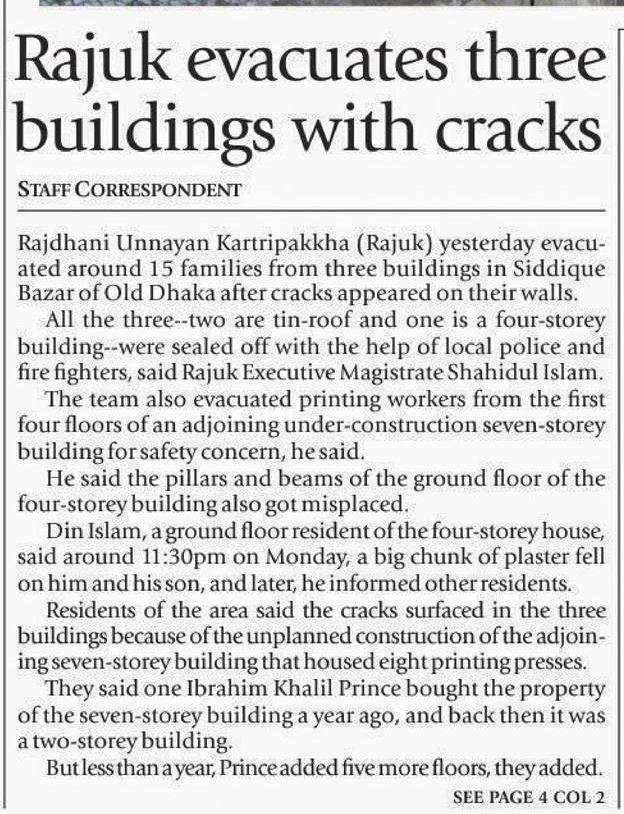 Rajuk evacuates three buildings with cracks

STAFF CORRESPONDENT

Rajdhani Unnayan Kartripakkha (Rajuk) yesterday evacuated around 15 families from three buildings in Siddique Bazar of Old Dhaka after cracks appeared on their walls.

All the three--two are tin-roof and one is a four-storey building--were sealed off with the help of local police and fire fighters, said Rajuk Executive Magistrate Shahidul Islam.

The team also evacuated printing workers from the first four floors of an adjoining under-construction seven-storey building for safety concern, he said.

He said the pillars and beams of the ground floor of the four-storey building also got misplaced.

Din Islam, a ground floor resident of the four-storey house, said around 11:30pm on Monday, a big chunk of plaster fell on him and his son, and later, he informed other residents.

Residents of the area said the cracks surfaced in the three buildings because of the unplanned construction of the adjoining seven-storey building that housed eight printing presses.

They said one Ibrahim Khalil Prince bought the property of the seven-storey building a year ago, and back then it was a two-storey building.

But less than a year, Prince added five more floors, they added.

SEE PAGE 4 COL 2